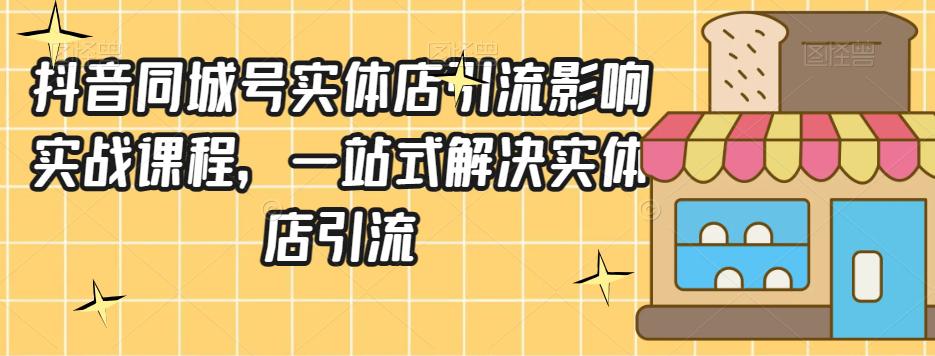 抖音同城号实体店引流影响实战课程，一站式解决实体店引流